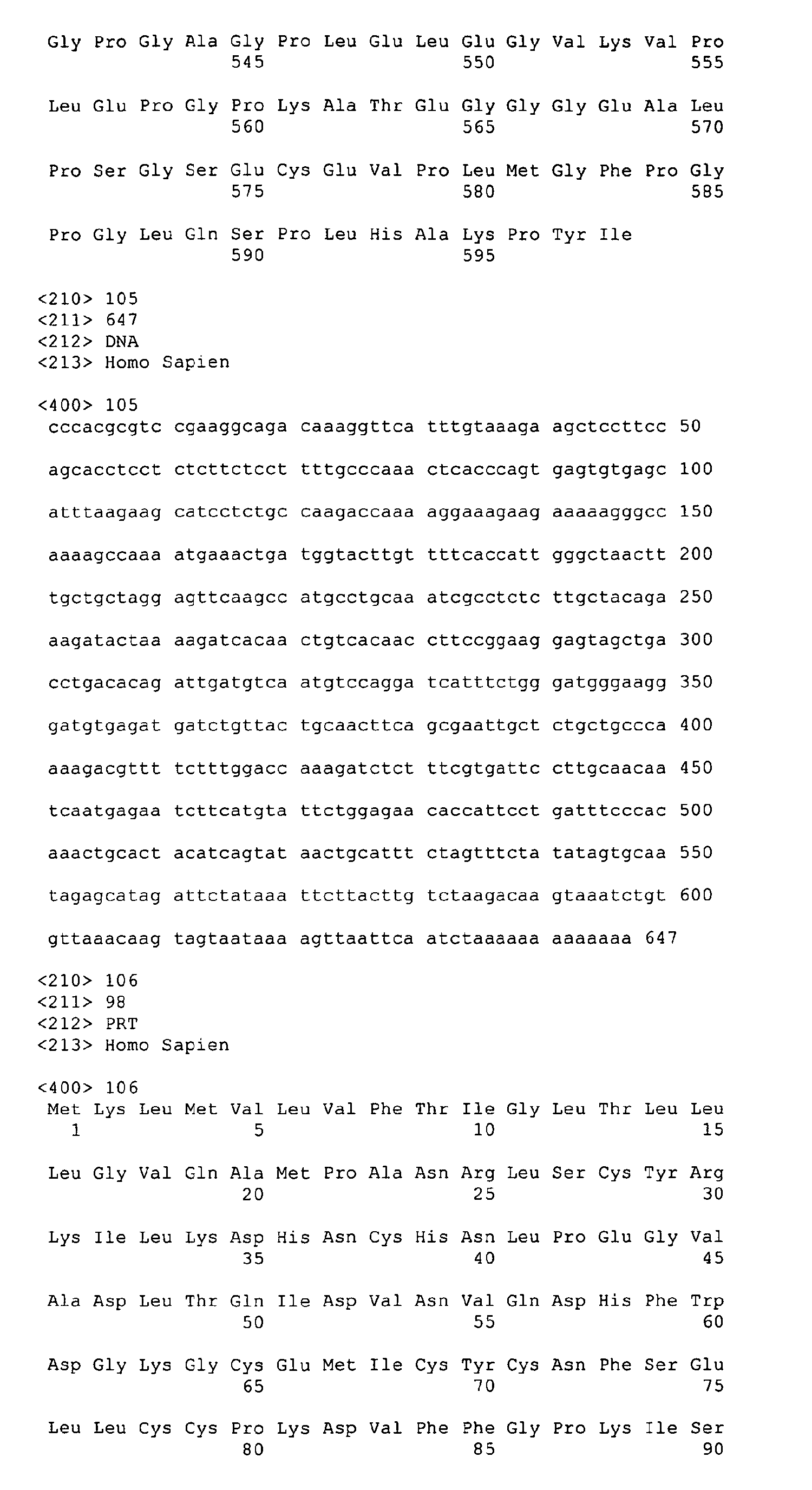 Gly Pro Gly Ala Gly Pro Leu Glu Leu Glu Gly Val Lys Val Pro
545 550 555

Leu Glu Pro Gly Pro Lys Ala Thr Glu Gly Gly Gly Glu Ala Leu
560 565 570

Pro Ser Gly Ser Glu Cys Glu Val Pro Leu Met Gly Phe Pro Gly
575 580 585

Pro Gly Leu Gln Ser Pro Leu His Ala Lys Pro Tyr Ile
590 595

<210> 105
<211> 647
<212> DNA
<213> Homo Sapien

<400> 105
cccacgcgtc cgaaggcaga caaaggttca tttgtaaaga agctccttcc 50

agcacctcct ctcttctcct tttgcccaaa ctcacccagt gagtgtgagc 100

atttaagaag catcctctgc caagaccaaa aggaaagaag aaaaagggcc 150

aaaagccaaa atgaaactga tggtacttgt tttcaccatt gggctaactt 200

tgctgctagg agttcaagcc atgcctgcaa atcgcctctc ttgctacaga 250

aagatactaa aagatcacaa ctgtcacaac cttccggaag gagtagctga 300

cctgacacag attgatgtca atgtccagga tcatttctgg gatgggaagg 350

gatgtgagat gatctgttac tgcaacttca gcgaattgct ctgctgccca 400

aaagacgttt tctttggacc aaagatctct ttcgtgattc cttgcaacaa 450

tcaatgagaa tcttcatgta ttctggagaa caccattcct gatttcccac 500

aaactgcact acatcagtat aactgcattt ctagtttcta tatagtgcaa 550

tagagcatag attctataaa ttcttacttg tctaagacaa gtaaatctgt 600

gttaaacaag tagtaataaa agttaattca atctaaaaaa aaaaaaa 647

<210> 106
<211> 98
<212> PRT
<213> Homo Sapien

<400> 106
Met Lys Leu Met Val Leu Val Phe Thr Ile Gly Leu Thr Leu Leu
1 5 10 15

Leu Gly Val Gln Ala Met Pro Ala Asn Arg Leu Ser Cys Tyr Arg
20 25 30

Lys Ile Leu Lys Asp His Asn Cys His Asn Leu Pro Glu Gly Val
35 40 45

Ala Asp Leu Thr Gln Ile Asp Val Asn Val Gln Asp His Phe Trp
50 55 60

Asp Gly Lys Gly Cys Glu Met Ile Cys Tyr Cys Asn Phe Ser Glu
65 70 75

Leu Leu Cys Cys Pro Lys Asp Val Phe Phe Gly Pro Lys Ile Ser
80 85 90